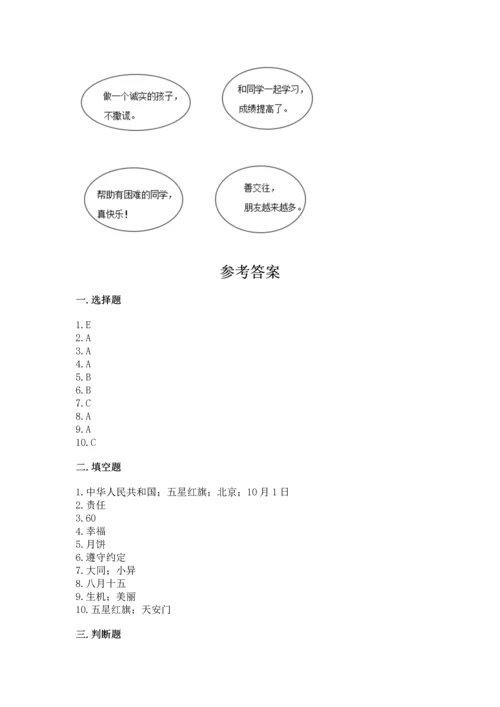 做一个诚实的孩子，不撒谎。

和同学一起学习，成绩提高了。

帮助有困难的同学，真快乐！

善交往，朋友越来越多。

参考答案

一. 选择题

1. E
2. A
3. A
4. A
5. B
6. B
7. C
8. A
9. A
10. C

二. 填空题

1. 中华人民共和国；五星红旗；北京；10 月 1 日
2. 责任
3. 60
4. 幸福
5. 月饼
6. 遵守约定
7. 大同；小异
8. 八月十五
9. 生机；美丽
10. 五星红旗；天安门

三. 判断题